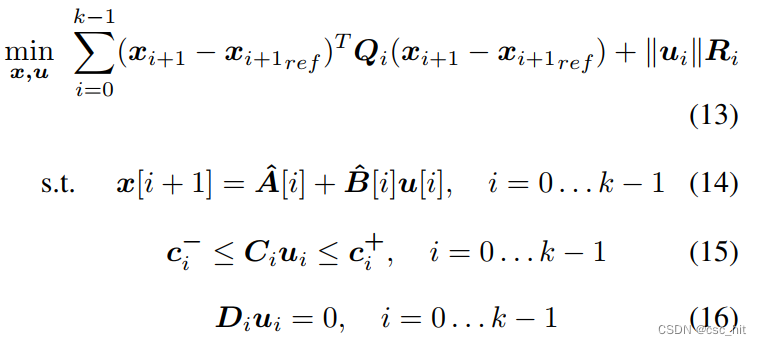 $\min_{\boldsymbol{x},\boldsymbol{u}} \sum_{i=0}^{k-1} (\boldsymbol{x}_{i+1} - \boldsymbol{x}_{i+1_{ref}})^T \boldsymbol{Q}_i (\boldsymbol{x}_{i+1} - \boldsymbol{x}_{i+1_{ref}}) + \|\boldsymbol{u}_i\| \boldsymbol{R}_i$ (13)

s.t. $\boldsymbol{x}[i+1] = \hat{\boldsymbol{A}}[i] + \hat{\boldsymbol{B}}[i]\boldsymbol{u}[i], \quad i = 0 \ldots k-1$ (14)

$\boldsymbol{c}_i^- \leq \boldsymbol{C}_i \boldsymbol{u}_i \leq \boldsymbol{c}_i^+, \quad i = 0 \ldots k-1$ (15)

$\boldsymbol{D}_i \boldsymbol{u}_i = 0, \quad i = 0 \ldots k-1$ (16)

CSDN @csc_hit